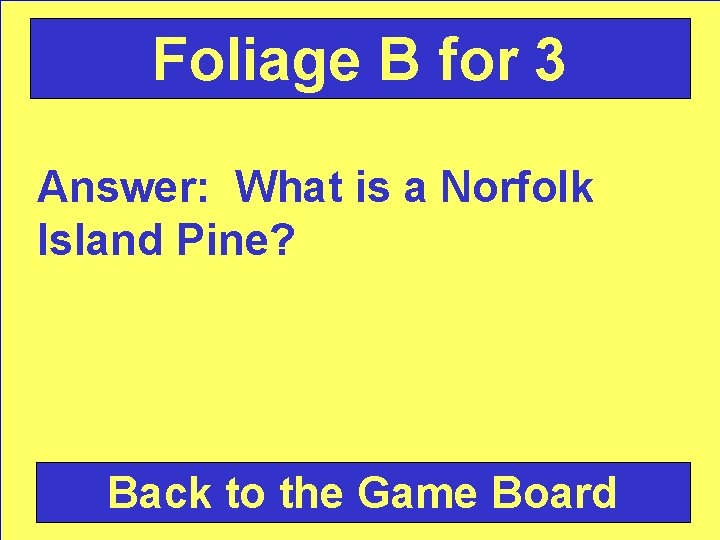 Foliage B for 3

Answer: What is a Norfolk Island Pine?

Back to the Game Board